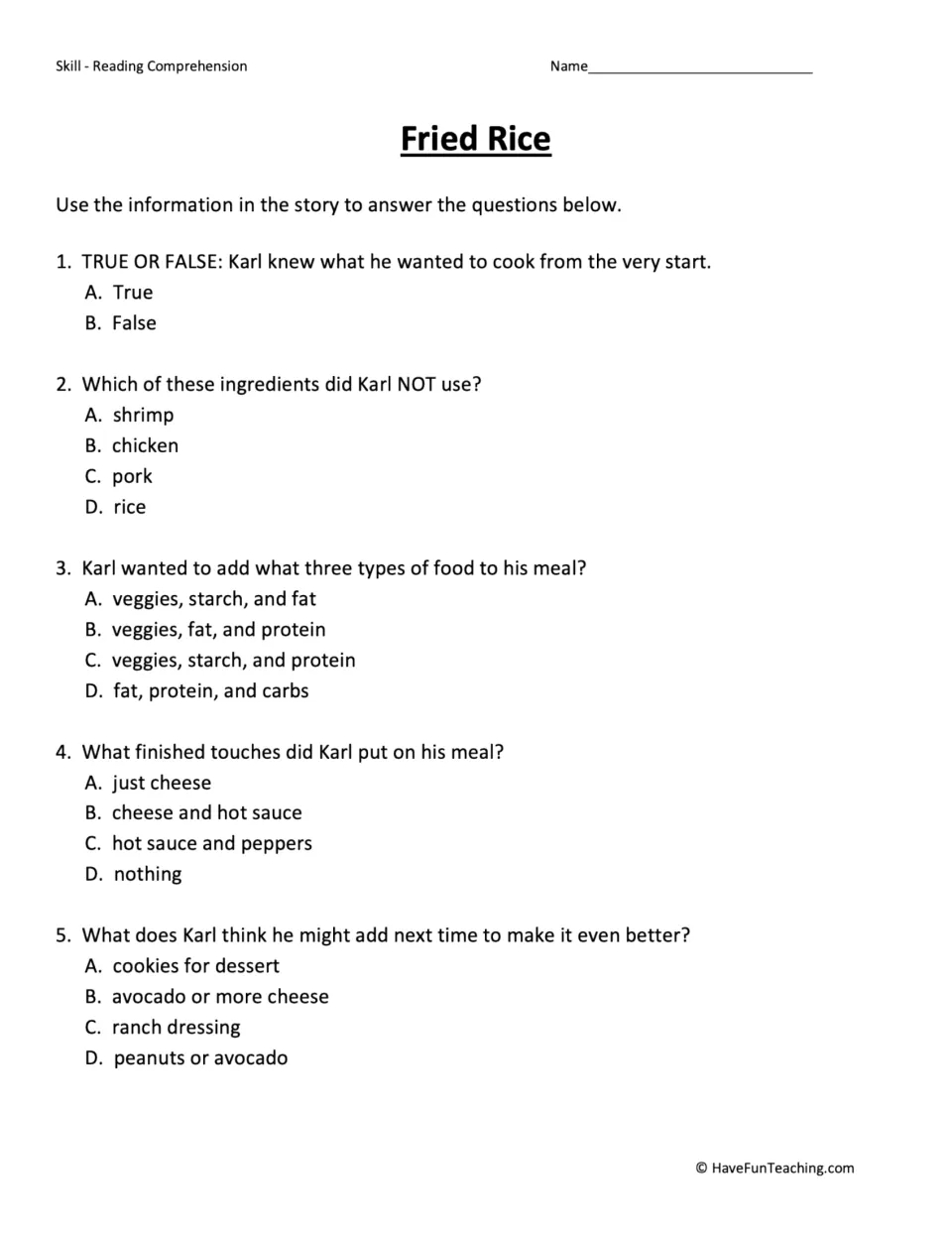 Skill - Reading Comprehension

Name____

Fried Rice

Use the information in the story to answer the questions below.

1. TRUE OR FALSE: Karl knew what he wanted to cook from the very start.
A. True
B. False

2. Which of these ingredients did Karl NOT use?
A. shrimp
B. chicken
C. pork
D. rice

3. Karl wanted to add what three types of food to his meal?
A. veggies, starch, and fat
B. veggies, fat, and protein
C. veggies, starch, and protein
D. fat, protein, and carbs

4. What finished touches did Karl put on his meal?
A. just cheese
B. cheese and hot sauce
C. hot sauce and peppers
D. nothing

5. What does Karl think he might add next time to make it even better?
A. cookies for dessert
B. avocado or more cheese
C. ranch dressing
D. peanuts or avocado

© HaveFunTeaching.com